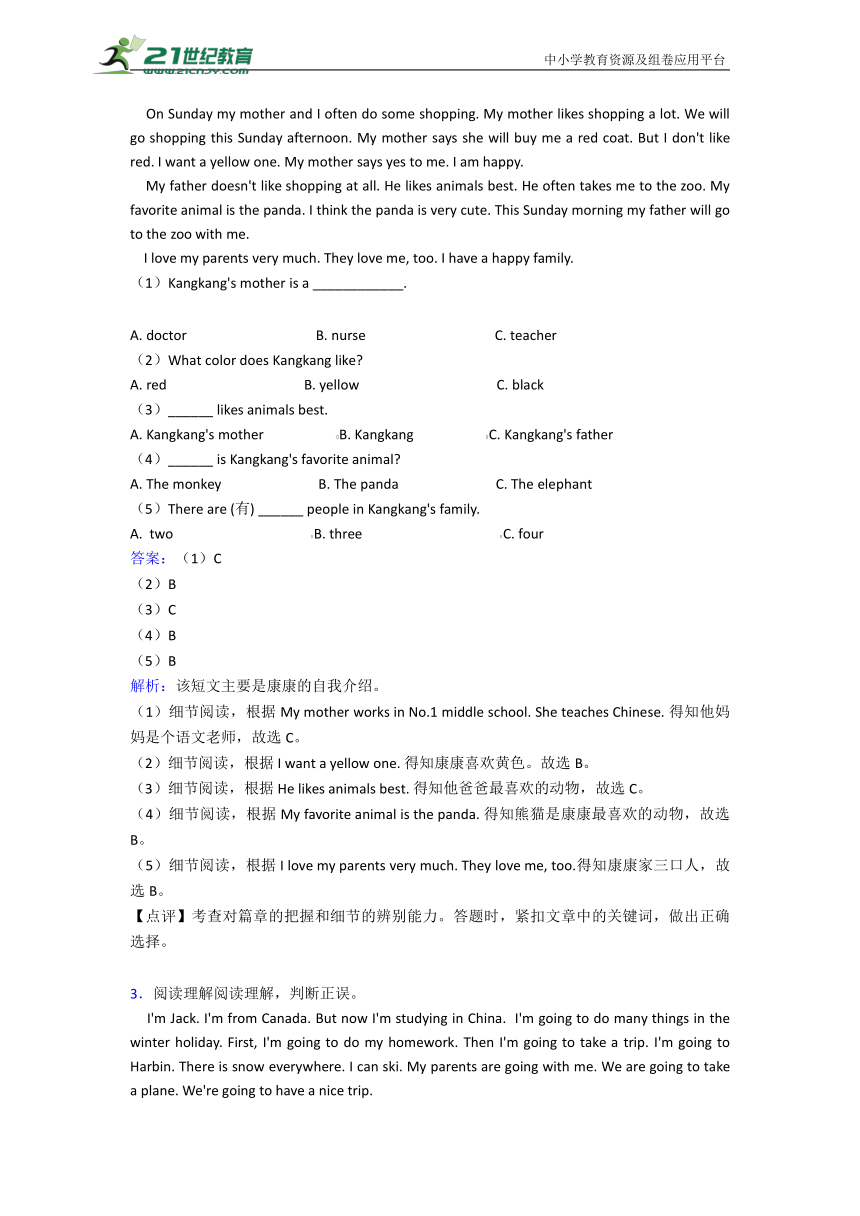 21世纪教育
www.21cnjy.com
中小学教育资源及组卷应用平台

On Sunday my mother and I often do some shopping. My mother likes shopping a lot. We will go shopping this Sunday afternoon. My mother says she will buy me a red coat. But I don't like red. I want a yellow one. My mother says yes to me. I am happy.

My father doesn't like shopping at all. He likes animals best. He often takes me to the zoo. My favorite animal is the panda. I think the panda is very cute. This Sunday morning my father will go to the zoo with me.

I love my parents very much. They love me, too. I have a happy family.

（1）Kangkang's mother is a ____________.

A. doctor B. nurse C. teacher

（2）What color does Kangkang like?

A. red B. yellow C. black

（3）______ likes animals best.

A. Kangkang's mother B. Kangkang C. Kangkang's father

（4）______ is Kangkang's favorite animal?

A. The monkey B. The panda C. The elephant

（5）There are (有) ______ people in Kangkang's family.

A. two B. three C. four

答案：（1）C

（2）B

（3）C

（4）B

（5）B

解析：该短文主要是康康的自我介绍。

（1）细节阅读，根据 My mother works in No.1 middle school. She teaches Chinese. 得知他妈妈是个语文老师，故选 C。

（2）细节阅读，根据 I want a yellow one. 得知康康喜欢黄色。故选 B。

（3）细节阅读，根据 He likes animals best. 得知他爸爸最喜欢的动物，故选 C。

（4）细节阅读，根据 My favorite animal is the panda. 得知熊猫是康康最喜欢的动物，故选 B。

（5）细节阅读，根据 I love my parents very much. They love me, too.得知康康家三口人，故选 B。

【点评】考查对篇章的把握和细节的辨别能力。答题时，紧扣文章中的关键词，做出正确选择。

3．阅读理解阅读理解，判断正误。

I'm Jack. I'm from Canada. But now I'm studying in China. I'm going to do many things in the winter holiday. First, I'm going to do my homework. Then I'm going to take a trip. I'm going to Harbin. There is snow everywhere. I can ski. My parents are going with me. We are going to take a plane. We're going to have a nice trip.